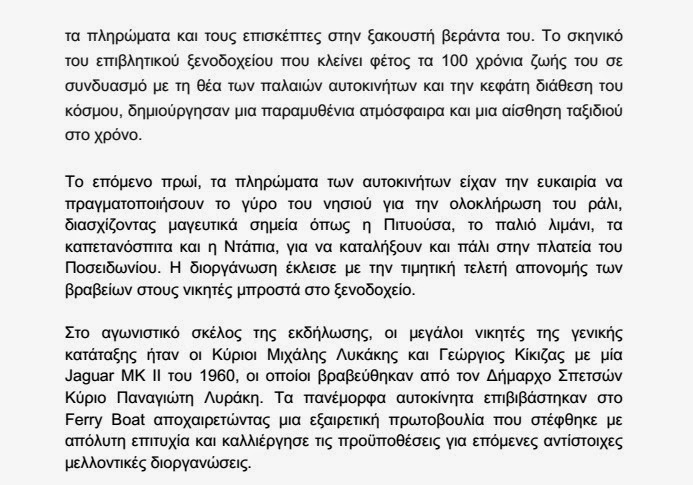 τα πληρώματα και τους επισκέπτες στην ξακουστή βεράντα του. Το σκηνικό του επιβλητικού ξενοδοχείου που κλείνει φέτος τα 100 χρόνια ζωής του σε συνδυασμό με τη θέα των παλαιών αυτοκινήτων και την κεφάτη διάθεση του κόσμου, δημιούργησαν μια παραμυθένια ατμόσφαιρα και μια αίσθηση ταξιδιού στο χρόνο.

Το επόμενο πρωί, τα πληρώματα των αυτοκινήτων είχαν την ευκαιρία να πραγματοποιήσουν το γύρο του νησιού για την ολοκλήρωση του ράλι, διασχίζοντας μαγευτικά σημεία όπως η Πιτυούσα, το παλιό λιμάνι, τα καπετανόσπιτα και η Ντάπια, για να καταλήξουν και πάλι στην πλατεία του Ποσειδωνίου. Η διοργάνωση έκλεισε με την τιμητική τελετή απονομής των βραβείων στους νικητές μπροστά στο ξενοδοχείο.

Στο αγωνιστικό σκέλος της εκδήλωσης, οι μεγάλοι νικητές της γενικής κατάταξης ήταν οι Κύριοι Μιχάλης Λυκάκης και Γεώργιος Κίκιζας με μία Jaguar MK II του 1960, οι οποίοι βραβεύθηκαν από τον Δήμαρχο Σπετσών Κύριο Παναγιώτη Λυράκη. Τα πανέμορφα αυτοκίνητα επιβιβάστηκαν στο Ferry Boat αποχαιρετώντας μια εξαιρετική πρωτοβουλία που στέφθηκε με απόλυτη επιτυχία και καλλιέργησε τις προϋποθέσεις για επόμενες αντίστοιχες μελλοντικές διοργανώσεις.